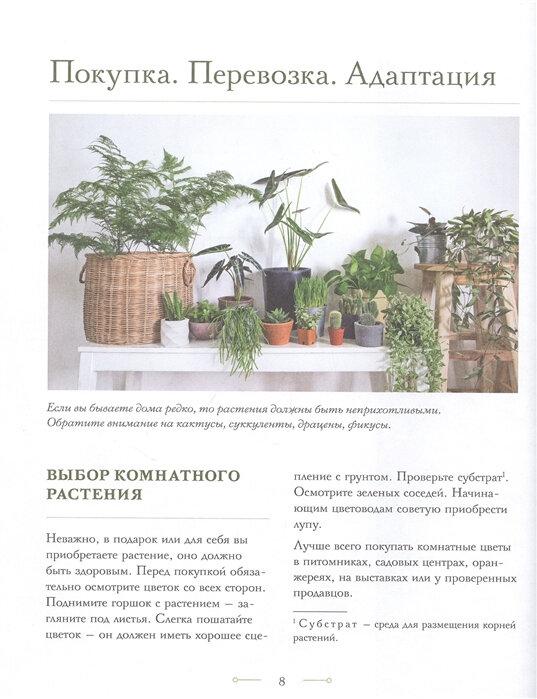 Покупка. Перевозка. Адаптация

Если вы бываете дома редко, то растения должны быть неприхотливыми. Обратите внимание на кактусы, суккуленты, драцены, фикусы.

ВЫБОР КОМНАТНОГО РАСТЕНИЯ

Неважно, в подарок или для себя вы приобретаете растение, оно должно быть здоровым. Перед покупкой обязательно осмотрите цветок со всех сторон. Поднимите горшок с растением — загляните под листья. Слегка пошатайте цветок — он должен иметь хорошее сцепление с грунтом. Проверьте субстрат$^1$. Осмотрите зеленых соседей. Начинающим цветоводам советую приобрести лупу.

Лучше всего покупать комнатные цветы в питомниках, садовых центрах, оранжереях, на выставках или у проверенных продавцов.

$^1$ Субстрат — среда для размещения корней растений.

8